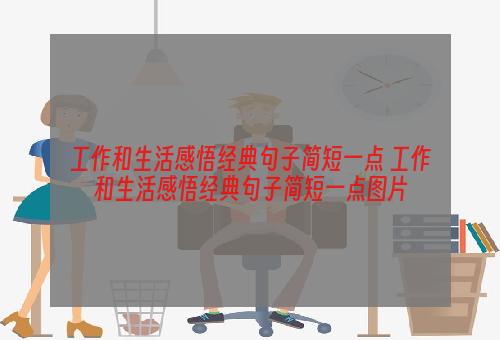 工作和生活感悟经典句子简短一点 工作和生活感悟经典句子简短一点图片